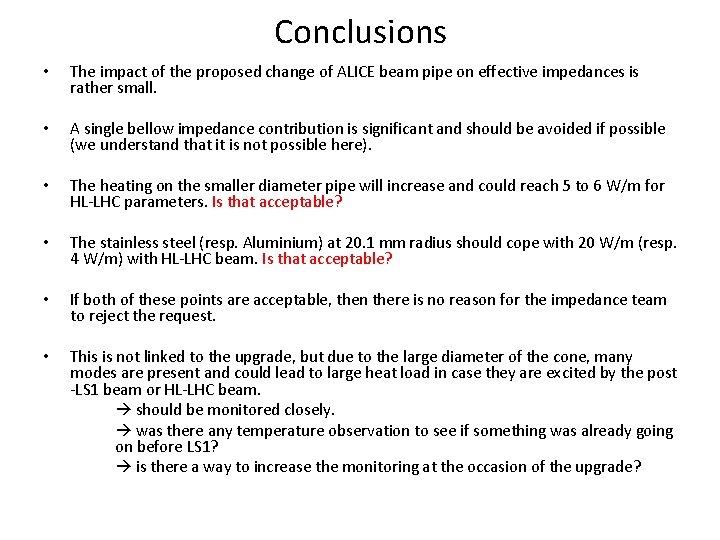 Conclusions

• The impact of the proposed change of ALICE beam pipe on effective impedances is rather small.

• A single bellow impedance contribution is significant and should be avoided if possible (we understand that it is not possible here).

• The heating on the smaller diameter pipe will increase and could reach 5 to 6 W/m for HL-LHC parameters. Is that acceptable?

• The stainless steel (resp. Aluminium) at 20.1 mm radius should cope with 20 W/m (resp. 4 W/m) with HL-LHC beam. Is that acceptable?

• If both of these points are acceptable, then there is no reason for the impedance team to reject the request.

• This is not linked to the upgrade, but due to the large diameter of the cone, many modes are present and could lead to large heat load in case they are excited by the post -LS1 beam or HL-LHC beam.
→ should be monitored closely.
→ was there any temperature observation to see if something was already going on before LS1?
→ is there a way to increase the monitoring at the occasion of the upgrade?